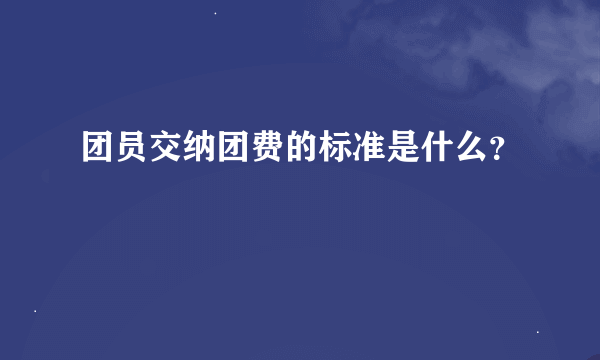 团员交纳团费的标准是什么?